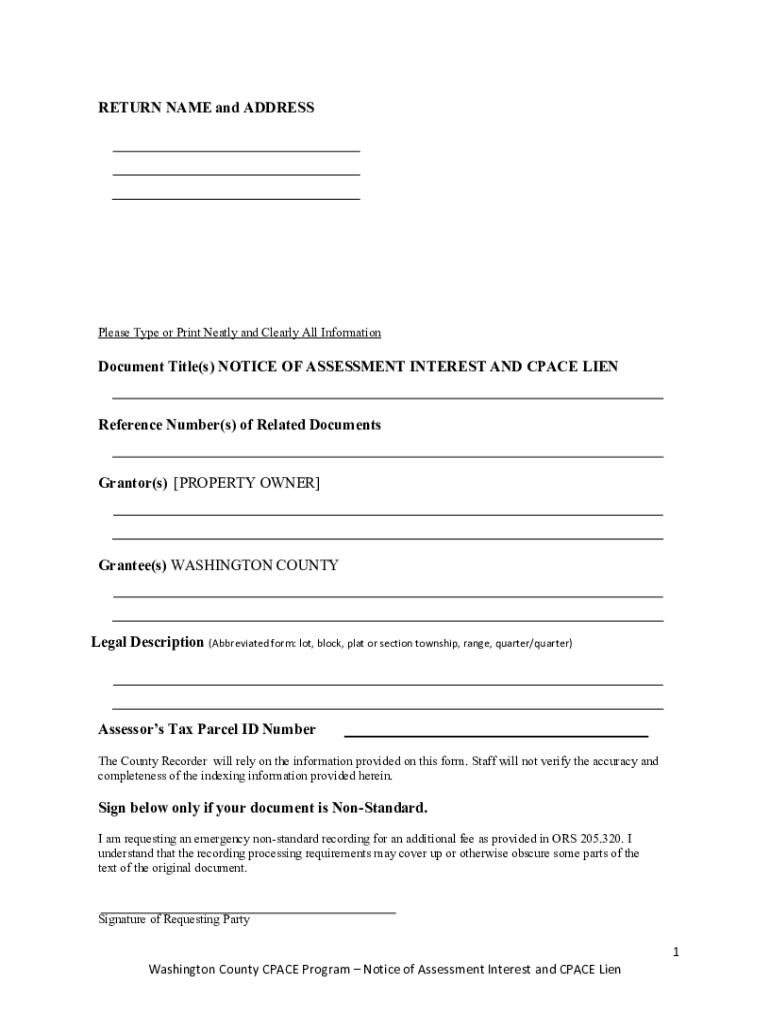 RETURN NAME and ADDRESS

Please Type or Print Neatly and Clearly All Information

Document Title(s) NOTICE OF ASSESSMENT INTEREST AND CPACE LIEN

Reference Number(s) of Related Documents

Grantor(s) [PROPERTY OWNER]

Grantee(s) WASHINGTON COUNTY

Legal Description (Abbreviated form: lot, block, plat or section township, range, quarter/quarter)

Assessor's Tax Parcel ID Number

The County Recorder will rely on the information provided on this form. Staff will not verify the accuracy and completeness of the indexing information provided herein.

Sign below only if your document is Non-Standard.

I am requesting an emergency non-standard recording for an additional fee as provided in ORS 205.320. I understand that the recording processing requirements may cover up or otherwise obscure some parts of the text of the original document.

Signature of Requesting Party

1

Washington County CPACE Program – Notice of Assessment Interest and CPACE Lien